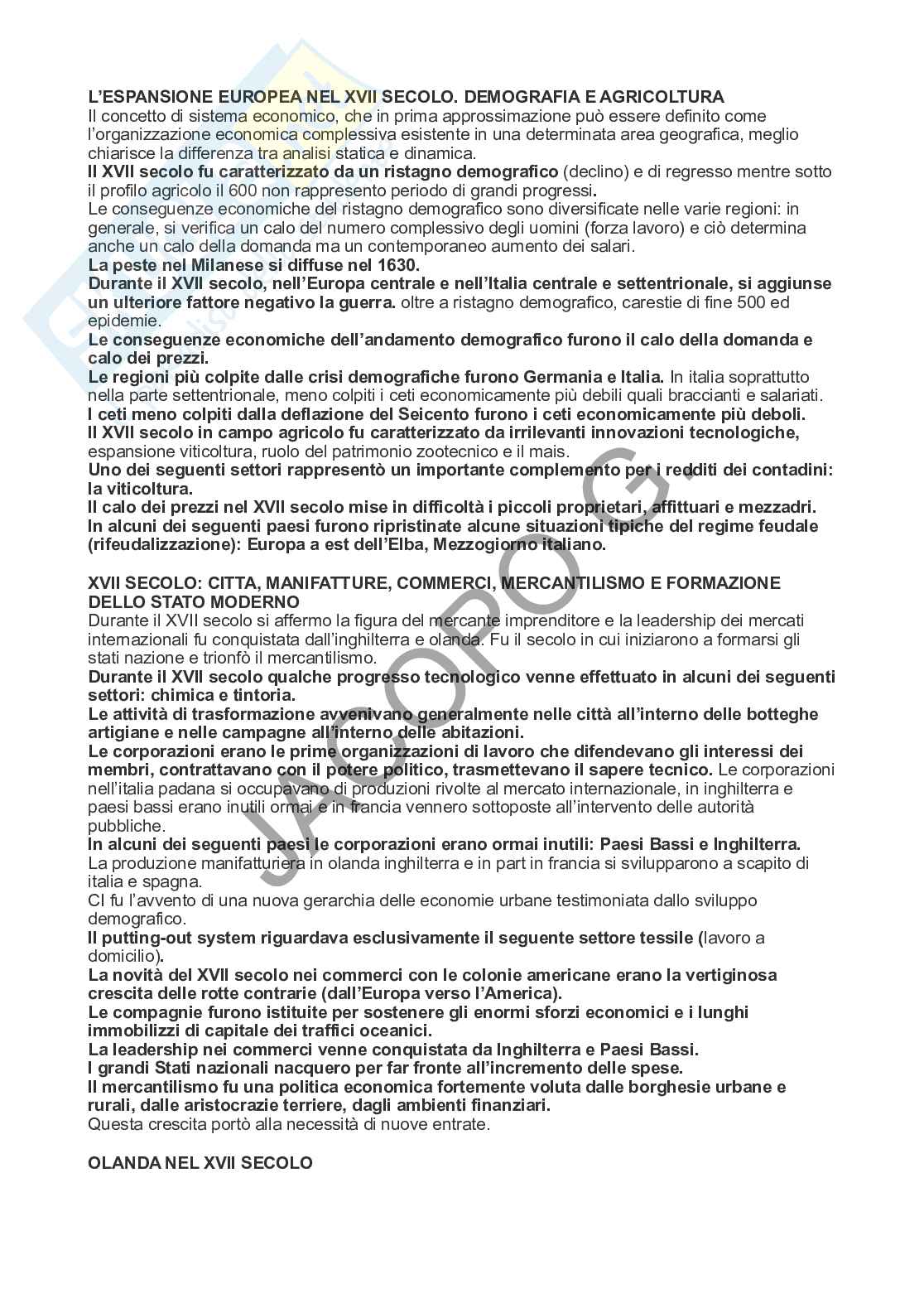 L'ESPANSIONE EUROPEA NEL XVII SECOLO. DEMOGRAFIA E AGRICOLTURA
Il concetto di sistema economico, che in prima approssimazione può essere definito come l'organizzazione economica complessiva esistente in una determinata area geografica, meglio chiarisce la differenza tra analisi statica e dinamica.
Il XVII secolo fu caratterizzato da un ristagno demografico (declino) e di regresso mentre sotto il profilo agricolo il 600 non rappresento periodo di grandi progressi.
Le conseguenze economiche del ristagno demografico sono diversificate nelle varie regioni: in generale, si verifica un calo del numero complessivo degli uomini (forza lavoro) e ciò determina anche un calo della domanda ma un contemporaneo aumento dei salari.
La peste nel Milanese si diffuse nel 1630.
Durante il XVII secolo, nell'Europa centrale e nell'Italia centrale e settentrionale, si aggiunse un ulteriore fattore negativo la guerra. oltre a ristagno demografico, carestie di fine 500 ed epidemie.
Le conseguenze economiche dell'andamento demografico furono il calo della domanda e calo dei prezzi.
Le regioni più colpite dalle crisi demografiche furono Germania e Italia. In italia soprattutto nella parte settentrionale, meno colpiti i ceti economicamente più debili quali braccianti e salariati.
I ceti meno colpiti dalla deflazione del Seicento furono i ceti economicamente più deboli.
Il XVII secolo in campo agricolo fu caratterizzato da irrilevanti innovazioni tecnologiche, espansione viticoltura, ruolo del patrimonio zootecnico e il mais.
Uno dei seguenti settori rappresentò un importante complemento per i redditi dei contadini: la viticoltura.
Il calo dei prezzi nel XVII secolo mise in difficoltà i piccoli proprietari, affittuari e mezzadri.
In alcuni dei seguenti paesi furono ripristinate alcune situazioni tipiche del regime feudale (rifeudalizzazione): Europa a est dell'Elba, Mezzogiorno italiano.

XVII SECOLO: CITTA, MANIFATTURE, COMMERCI, MERCANTILISMO E FORMAZIONE DELLO STATO MODERNO
Durante il XVII secolo si affermo la figura del mercante imprenditore e la leadership dei mercati internazionali fu conquistata dall'inghilterra e olanda. Fu il secolo in cui iniziarono a formarsi gli stati nazione e trionfò il mercantilismo.
Durante il XVII secolo qualche progresso tecnologico venne effettuato in alcuni dei seguenti settori: chimica e tintoria.
Le attività di trasformazione avvenivano generalmente nelle città all'interno delle botteghe artigiane e nelle campagne all'interno delle abitazioni.
Le corporazioni erano le prime organizzazioni di lavoro che difendevano gli interessi dei membri, contrattavano con il potere politico, trasmettevano il sapere tecnico. Le corporazioni nell'italia padana si occupavano di produzioni rivolte al mercato internazionale, in inghilterra e paesi bassi erano inutili ormai e in francia vennero sottoposte all'intervento delle autorità pubbliche.
In alcuni dei seguenti paesi le corporazioni erano ormai inutili: Paesi Bassi e Inghilterra.
La produzione manifatturiera in olanda inghilterra e in part in francia si svilupparono a scapito di italia e spagna.
CI fu l'avvento di una nuova gerarchia delle economie urbane testimoniata dallo sviluppo demografico.
Il putting-out system riguardava esclusivamente il seguente settore tessile (lavoro a domicilio).
La novità del XVII secolo nei commerci con le colonie americane erano la vertiginosa crescita delle rotte contrarie (dall'Europa verso l'America).
Le compagnie furono istituite per sostenere gli enormi sforzi economici e i lunghi immobilizzi di capitale dei traffici oceanici.
La leadership nei commerci venne conquistata da Inghilterra e Paesi Bassi.
I grandi Stati nazionali nacquero per far fronte all'incremento delle spese.
Il mercantilismo fu una politica economica fortemente voluta dalle borghesie urbane e rurali, dalle aristocrazie terriere, dagli ambienti finanziari.
Questa crescita portò alla necessità di nuove entrate.

OLANDA NEL XVII SECOLO

JACOPO G.